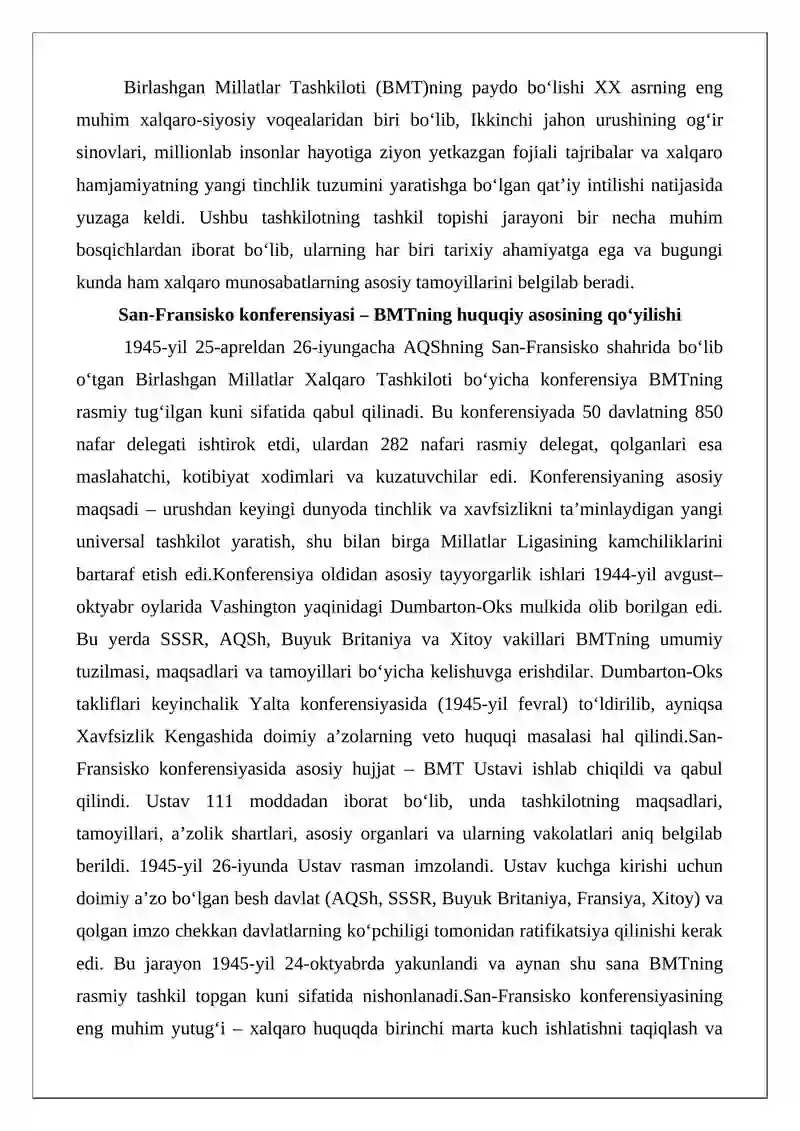 Birlashgan Millatlar Tashkiloti (BMT)ning paydo bo‘lishi XX asrning eng muhim xalqaro-siyosiy voqealaridan biri bo‘lib, Ikkinchi jahon urushining og‘ir sinovlari, millionlab insonlar hayotiga ziyon yetkazgan fojiali tajribalar va xalqaro hamjamiyatning yangi tinchlik tuzumini yaratishga bo‘lgan qat’iy intilishi natijasida yuzaga keldi. Ushbu tashkilotning tashkil topishi jarayoni bir necha muhim bosqichlardan iborat bo‘lib, ularning har biri tarixiy ahamiyatga ega va bugungi kunda ham xalqaro munosabatlarning asosiy tamoyillarini belgilab beradi.

San-Fransisko konferensiyasi – BMTning huquqiy asosining qo‘yilishi

1945-yil 25-apreldan 26-iyungacha AQShning San-Fransisko shahrida bo‘lib o‘tgan Birlashgan Millatlar Xalqaro Tashkiloti bo‘yicha konferensiya BMTning rasmiy tug‘ilgan kuni sifatida qabul qilinadi. Bu konferensiyada 50 davlatning 850 nafar delegati ishtirok etdi, ulardan 282 nafari rasmiy delegat, qolganlari esa maslahatchi, kotibiyat xodimlari va kuzatuvchilar edi. Konferensiyaning asosiy maqsadi – urushdan keyingi dunyoda tinchlik va xavfsizlikni ta’minlaydigan yangi universal tashkilot yaratish, shu bilan birga Millatlar Ligasining kamchiliklarini bartaraf etish edi.Konferensiya oldidan asosiy tayyorgarlik ishlari 1944-yil avgust–oktyabr oylarida Vashington yaqinidagi Dumbarton-Oks mulkida olib borilgan edi. Bu yerda SSSR, AQSh, Buyuk Britaniya va Xitoy vakillari BMTning umumiy tuzilmasi, maqsadlari va tamoyillari bo‘yicha kelishuvga erishdilar. Dumbarton-Oks takliflari keyinchalik Yalta konferensiyasida (1945-yil fevral) to‘ldirilib, ayniqsa Xavfsizlik Kengashida doimiy a’zolarning veto huquqi masalasi hal qilindi.San-Fransisko konferensiyasida asosiy hujjat – BMT Ustavi ishlab chiqildi va qabul qilindi. Ustav 111 moddadan iborat bo‘lib, unda tashkilotning maqsadlari, tamoyillari, a’zolik shartlari, asosiy organlari va ularning vakolatlari aniq belgilab berildi. 1945-yil 26-iyunda Ustav rasman imzolandi. Ustav kuchga kirishi uchun doimiy a’zo bo‘lgan besh davlat (AQSh, SSSR, Buyuk Britaniya, Fransiya, Xitoy) va qolgan imzo chekkan davlatlarning ko‘pchiligi tomonidan ratifikatsiya qilinishi kerak edi. Bu jarayon 1945-yil 24-oktyabrda yakunlandi va aynan shu sana BMTning rasmiy tashkil topgan kuni sifatida nishonlanadi.San-Fransisko konferensiyasining eng muhim yutug‘i – xalqaro huquqda birinchi marta kuch ishlatishni taqiqlash va